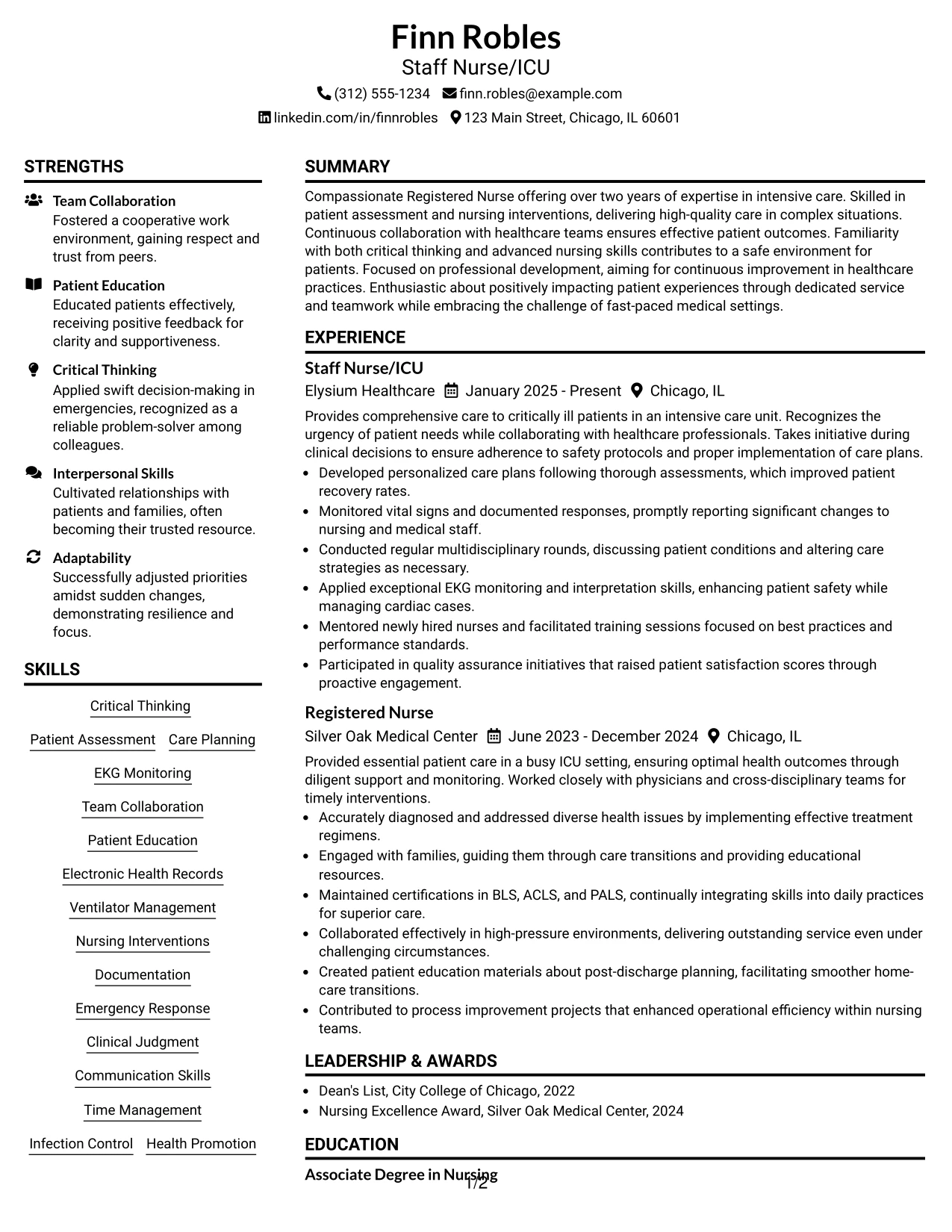 Finn Robles
Staff Nurse/ICU
(312) 555-1234 finn.robles@example.com
linkedin.com/in/finnrobles 123 Main Street, Chicago, IL 60601

STRENGTHS

Team Collaboration
Fostered a cooperative work environment, gaining respect and trust from peers.

Patient Education
Educated patients effectively, receiving positive feedback for clarity and supportiveness.

Critical Thinking
Applied swift decision-making in emergencies, recognized as a reliable problem-solver among colleagues.

Interpersonal Skills
Cultivated relationships with patients and families, often becoming their trusted resource.

Adaptability
Successfully adjusted priorities amidst sudden changes, demonstrating resilience and focus.

SKILLS

Critical Thinking
Patient Assessment
Care Planning
EKG Monitoring
Team Collaboration
Patient Education
Electronic Health Records
Ventilator Management
Nursing Interventions
Documentation
Emergency Response
Clinical Judgment
Communication Skills
Time Management
Infection Control
Health Promotion

SUMMARY

Compassionate Registered Nurse offering over two years of expertise in intensive care. Skilled in patient assessment and nursing interventions, delivering high-quality care in complex situations. Continuous collaboration with healthcare teams ensures effective patient outcomes. Familiarity with both critical thinking and advanced nursing skills contributes to a safe environment for patients. Focused on professional development, aiming for continuous improvement in healthcare practices. Enthusiastic about positively impacting patient experiences through dedicated service and teamwork while embracing the challenge of fast-paced medical settings.

EXPERIENCE

Staff Nurse/ICU
Elysium Healthcare January 2025 - Present Chicago, IL

Provides comprehensive care to critically ill patients in an intensive care unit. Recognizes the urgency of patient needs while collaborating with healthcare professionals. Takes initiative during clinical decisions to ensure adherence to safety protocols and proper implementation of care plans.
• Developed personalized care plans following thorough assessments, which improved patient recovery rates.
• Monitored vital signs and documented responses, promptly reporting significant changes to nursing and medical staff.
• Conducted regular multidisciplinary rounds, discussing patient conditions and altering care strategies as necessary.
• Applied exceptional EKG monitoring and interpretation skills, enhancing patient safety while managing cardiac cases.
• Mentored newly hired nurses and facilitated training sessions focused on best practices and performance standards.
• Participated in quality assurance initiatives that raised patient satisfaction scores through proactive engagement.

Registered Nurse
Silver Oak Medical Center June 2023 - December 2024 Chicago, IL

Provided essential patient care in a busy ICU setting, ensuring optimal health outcomes through diligent support and monitoring. Worked closely with physicians and cross-disciplinary teams for timely interventions.
• Accurately diagnosed and addressed diverse health issues by implementing effective treatment regimens.
• Engaged with families, guiding them through care transitions and providing educational resources.
• Maintained certifications in BLS, ACLS, and PALS, continually integrating skills into daily practices for superior care.
• Collaborated effectively in high-pressure environments, delivering outstanding service even under challenging circumstances.
• Created patient education materials about post-discharge planning, facilitating smoother home-care transitions.
• Contributed to process improvement projects that enhanced operational efficiency within nursing teams.

LEADERSHIP & AWARDS

• Dean's List, City College of Chicago, 2022
• Nursing Excellence Award, Silver Oak Medical Center, 2024

EDUCATION

Associate Degree in Nursing

1/2